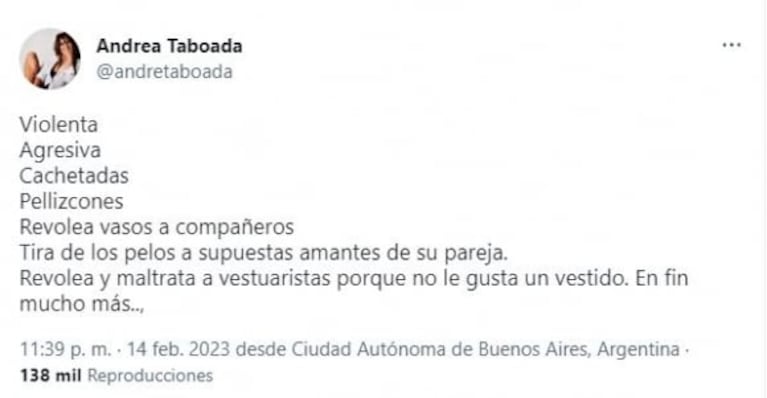 Andrea Taboada
@andretaboada

...

Violenta
Agresiva
Cachetadas
Pellizcones
Revolea vasos a compañeros
Tira de los pelos a supuestas amantes de su pareja.
Revolea y maltrata a vestuaristas porque no le gusta un vestido. En fin mucho más..,

11:39 p. m. · 14 feb. 2023 desde Ciudad Autónoma de Buenos Aires, Argentina ·
138 mil Reproducciones